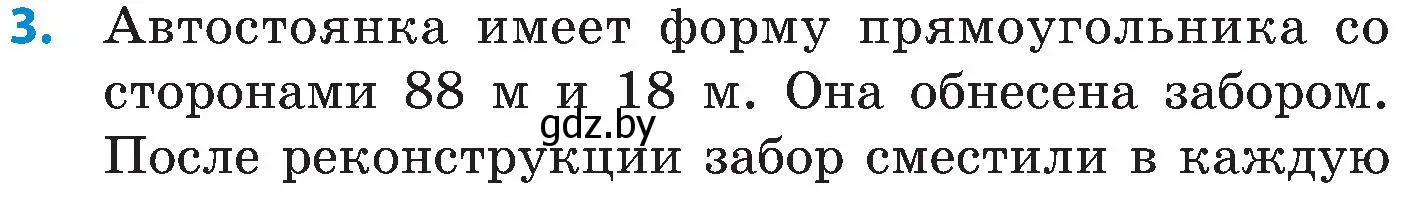 3. Автостоянка имеет форму прямоугольника со сторонами 88 м и 18 м. Она обнесена забором. После реконструкции забор сместили в каждую

gdz.by